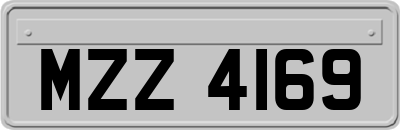 MZZ 4169